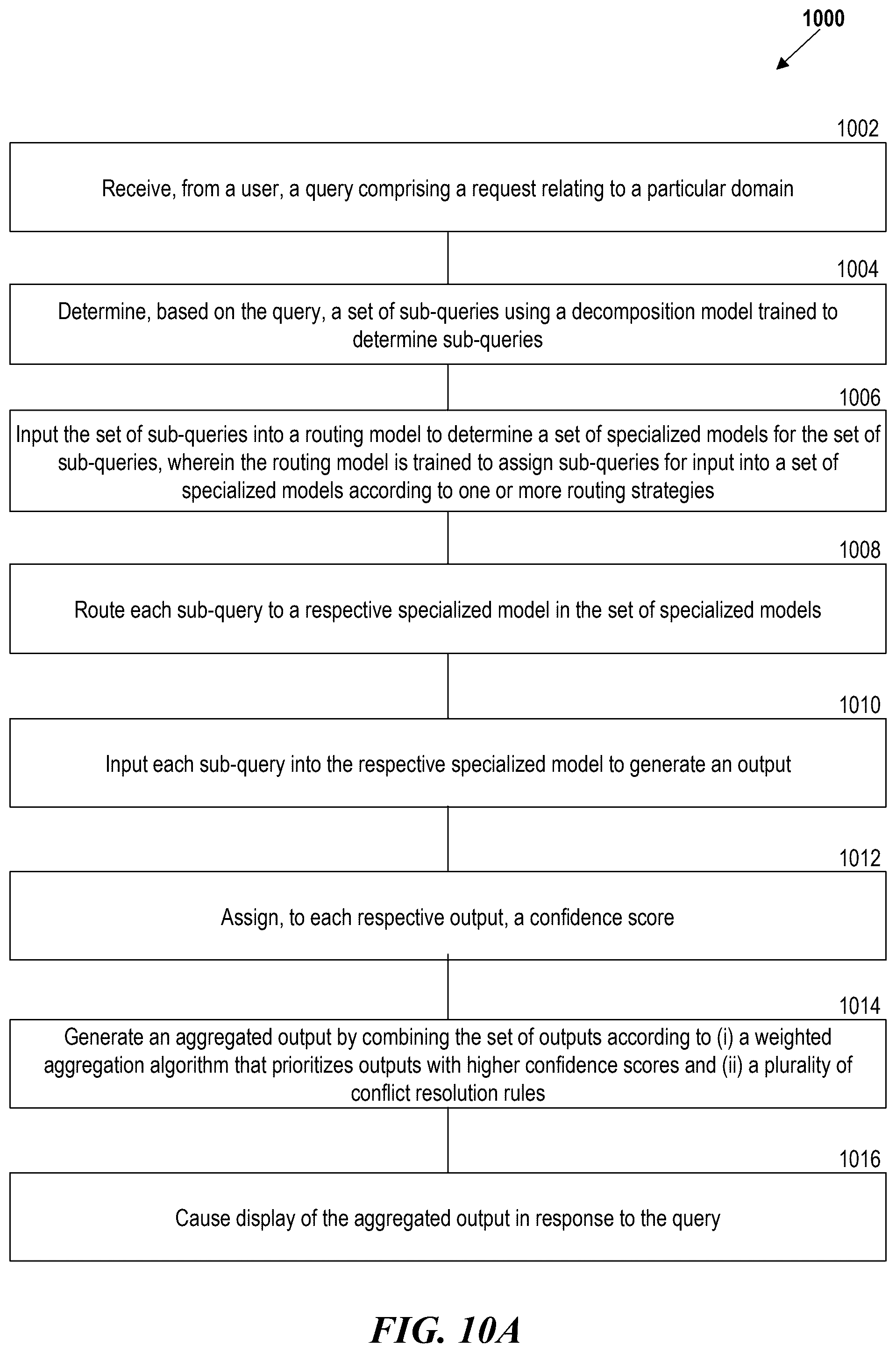 1000

1002

Receive, from a user, a query comprising a request relating to a particular domain

1004

Determine, based on the query, a set of sub-queries using a decomposition model trained to determine sub-queries

1006

Input the set of sub-queries into a routing model to determine a set of specialized models for the set of sub-queries, wherein the routing model is trained to assign sub-queries for input into a set of specialized models according to one or more routing strategies

1008

Route each sub-query to a respective specialized model in the set of specialized models

1010

Input each sub-query into the respective specialized model to generate an output

1012

Assign, to each respective output, a confidence score

1014

Generate an aggregated output by combining the set of outputs according to (i) a weighted aggregation algorithm that prioritizes outputs with higher confidence scores and (ii) a plurality of conflict resolution rules

1016

Cause display of the aggregated output in response to the query

FIG. 10A